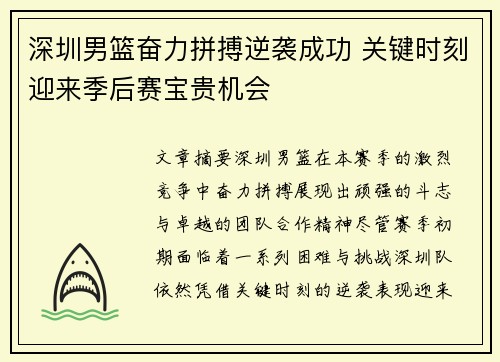 深圳男篮奋力拼搏逆袭成功 关键时刻迎来季后赛宝贵机会

文章摘要深圳男篮在本赛季的激烈竞争中奋力拼搏展现出顽强的斗志与卓越的团队合作精神尽管赛季初期面临着一系列困难与挑战深圳队依然凭借关键时刻的逆袭表现迎来